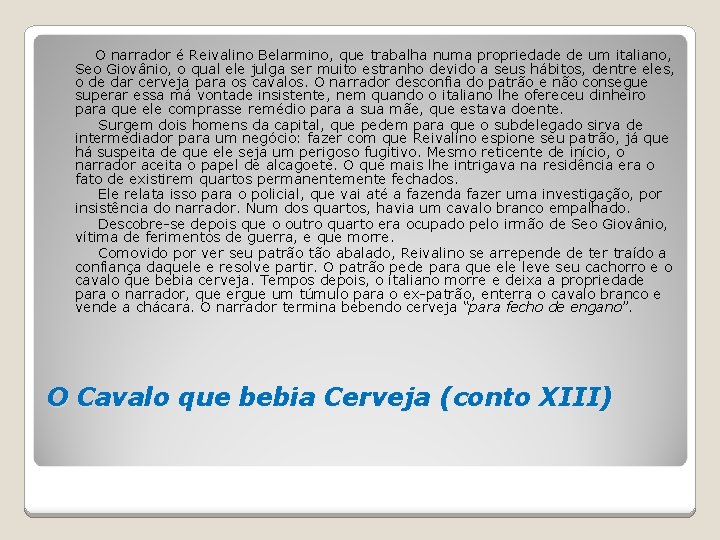 O narrador é Reivalino Belarmino, que trabalha numa propriedade de um italiano, Seo Giovânio, o qual ele julga ser muito estranho devido a seus hábitos, dentre eles, o de dar cerveja para os cavalos. O narrador desconfia do patrão e não consegue superar essa má vontade insistente, nem quando o italiano lhe ofereceu dinheiro para que ele comprasse remédio para a sua mãe, que estava doente.

Surgem dois homens da capital, que pedem para que o subdelegado sirva de intermediador para um negócio: fazer com que Reivalino espione seu patrão, já que há suspeita de que ele seja um perigoso fugitivo. Mesmo reticente de início, o narrador aceita o papel de alcagoete. O que mais lhe intrigava na residência era o fato de existirem quartos permanentemente fechados.

Ele relata isso para o policial, que vai até a fazenda fazer uma investigação, por insistência do narrador. Num dos quartos, havia um cavalo branco empalhado.

Descobre-se depois que o outro quarto era ocupado pelo irmão de Seo Giovânio, vítima de ferimentos de guerra, e que morre.

Comovido por ver seu patrão tão abalado, Reivalino se arrepende de ter traído a confiança daquele e resolve partir. O patrão pede para que ele leve seu cachorro e o cavalo que bebia cerveja. Tempos depois, o italiano morre e deixa a propriedade para o narrador, que ergue um túmulo para o ex-patrão, enterra o cavalo branco e vende a chácara. O narrador termina bebendo cerveja "para fecho de engano".

O Cavalo que bebia Cerveja (conto XIII)